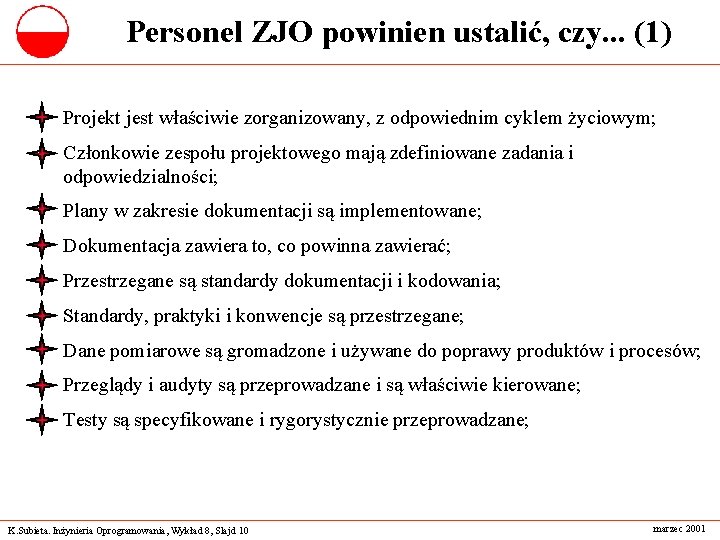 Personel ZJO powinien ustalić, czy... (1)

Projekt jest właściwie zorganizowany, z odpowiednim cyklem życiowym;

Członkowie zespołu projektowego mają zdefiniowane zadania i odpowiedzialności;

Plany w zakresie dokumentacji są implementowane;

Dokumentacja zawiera to, co powinna zawierać;

Przestrzegane są standardy dokumentacji i kodowania;

Standardy, praktyki i konwencje są przestrzegane;

Dane pomiarowe są gromadzone i używane do poprawy produktów i procesów;

Przeglądy i audyty są przeprowadzane i są właściwie kierowane;

Testy są specyfikowane i rygorystycznie przeprowadzane;

K.Subieta. Inżynieria Oprogramowania, Wykład 8, Slajd 10

marzec 2001